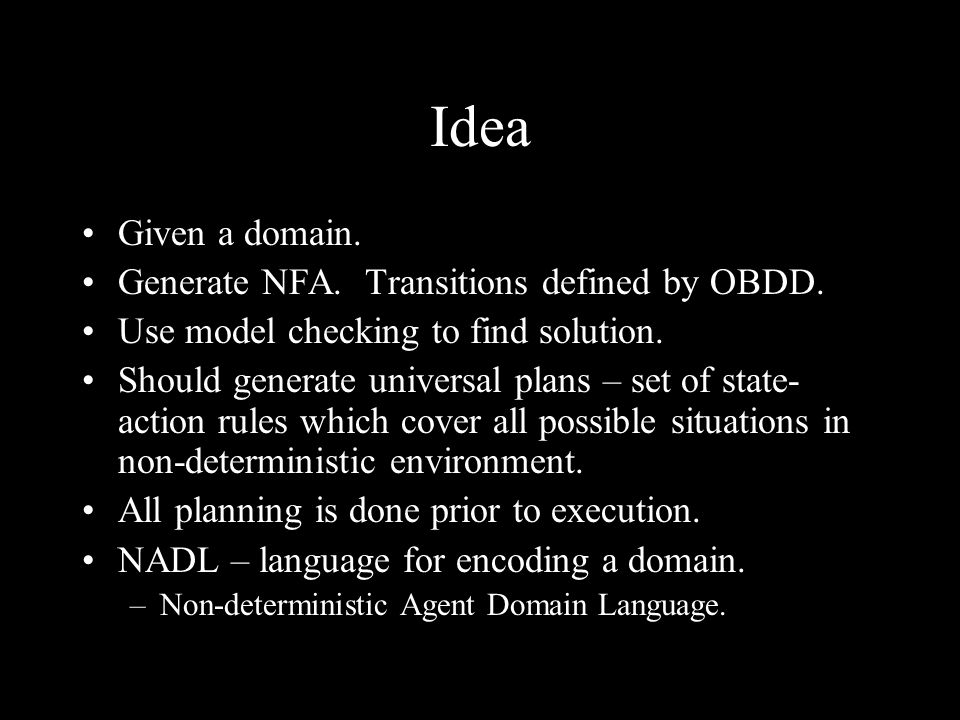 Idea

• Given a domain.
• Generate NFA. Transitions defined by OBDD.
• Use model checking to find solution.
• Should generate universal plans – set of state-action rules which cover all possible situations in non-deterministic environment.
• All planning is done prior to execution.
• NADL – language for encoding a domain.
– Non-deterministic Agent Domain Language.